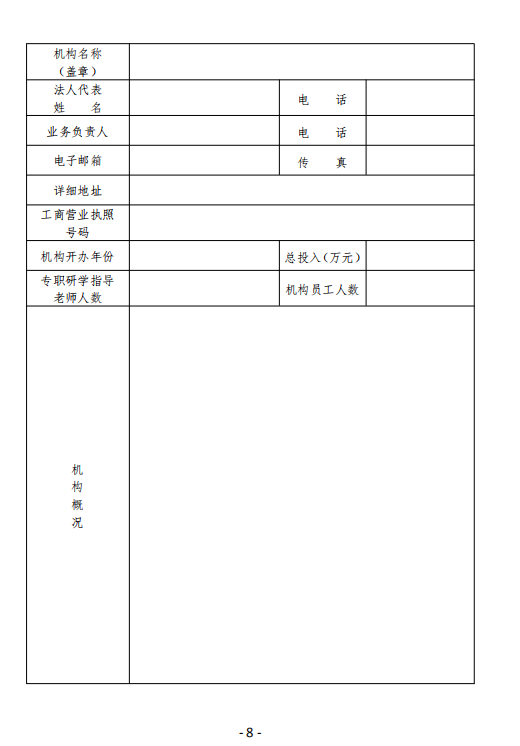 | 机构名称（盖章） | | | |
|---|---|---|---|
| 法人代表姓　名 | | 电　话 | |
| 业务负责人 | | 电　话 | |
| 电子邮箱 | | 传　真 | |
| 详细地址 | | | |
| 工商营业执照号码 | | | |
| 机构开办年份 | | 总投入（万元） | |
| 专职研学指导老师人数 | | 机构员工人数 | |
| 机构概况 | | | |

- 8 -